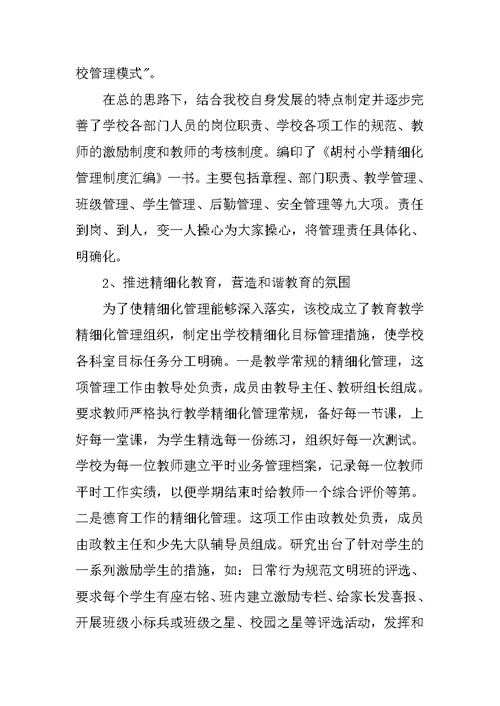 校管理模式”。

在总的思路下，结合我校自身发展的特点制定并逐步完善了学校各部门人员的岗位职责、学校各项工作的规范、教师的激励制度和教师的考核制度。编印了《胡村小学精细化管理制度汇编》一书。主要包括章程、部门职责、教学管理、班级管理、学生管理、后勤管理、安全管理等九大项。责任到岗、到人，变一人操心为大家操心，将管理责任具体化、明确化。

2、推进精细化教育，营造和谐教育的氛围

为了使精细化管理能够深入落实，该校成立了教育教学精细化管理组织，制定出学校精细化目标管理措施，使学校各科室目标任务分工明确。一是教学常规的精细化管理，这项管理工作由教导处负责，成员由教导主任、教研组长组成。要求教师严格执行教学精细化管理常规，备好每一节课，上好每一堂课，为学生精选每一份练习，组织好每一次测试。学校为每一位教师建立平时业务管理档案，记录每一位教师平时工作实绩，以便学期结束时给教师一个综合评价等第。二是德育工作的精细化管理。这项工作由政教处负责，成员由政教主任和少先大队辅导员组成。研究出台了针对学生的一系列激励学生的措施，如：日常行为规范文明班的评选、要求每个学生有座右铭、班内建立激励专栏、给家长发喜报、开展班级小标兵或班级之星、校园之星等评选活动，发挥和